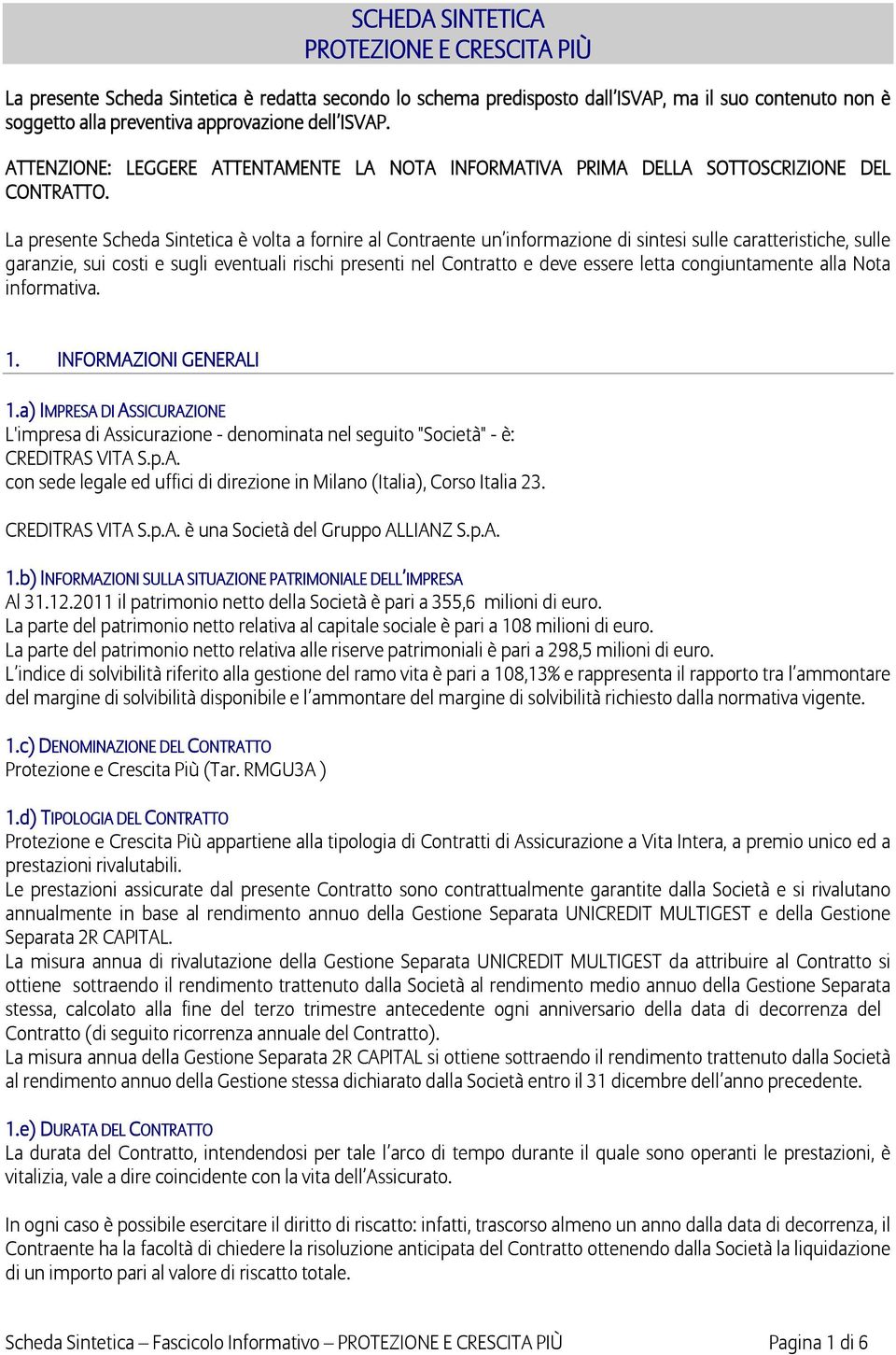 SCHEDA SINTETICA
PROTEZIONE E CRESCITA PIÙ

La presente Scheda Sintetica è redatta secondo lo schema predisposto dall'ISVAP, ma il suo contenuto non è soggetto alla preventiva approvazione dell'ISVAP.

ATTENZIONE: LEGGERE ATTENTAMENTE LA NOTA INFORMATIVA PRIMA DELLA SOTTOSCRIZIONE DEL CONTRATTO.

La presente Scheda Sintetica è volta a fornire al Contraente un'informazione di sintesi sulle caratteristiche, sulle garanzie, sui costi e sugli eventuali rischi presenti nel Contratto e deve essere letta congiuntamente alla Nota informativa.

1. INFORMAZIONI GENERALI

1.a) IMPRESA DI ASSICURAZIONE
L'impresa di Assicurazione - denominata nel seguito "Società" - è:
CREDITRAS VITA S.p.A.
con sede legale ed uffici di direzione in Milano (Italia), Corso Italia 23.

CREDITRAS VITA S.p.A. è una Società del Gruppo ALLIANZ S.p.A.

1.b) INFORMAZIONI SULLA SITUAZIONE PATRIMONIALE DELL'IMPRESA
Al 31.12.2011 il patrimonio netto della Società è pari a 355,6 milioni di euro.
La parte del patrimonio netto relativa al capitale sociale è pari a 108 milioni di euro.
La parte del patrimonio netto relativa alle riserve patrimoniali è pari a 298,5 milioni di euro.
L'indice di solvibilità riferito alla gestione del ramo vita è pari a 108,13% e rappresenta il rapporto tra l'ammontare del margine di solvibilità disponibile e l'ammontare del margine di solvibilità richiesto dalla normativa vigente.

1.c) DENOMINAZIONE DEL CONTRATTO
Protezione e Crescita Più (Tar. RMGU3A )

1.d) TIPOLOGIA DEL CONTRATTO
Protezione e Crescita Più appartiene alla tipologia di Contratti di Assicurazione a Vita Intera, a premio unico ed a prestazioni rivalutabili.
Le prestazioni assicurate dal presente Contratto sono contrattualmente garantite dalla Società e si rivalutano annualmente in base al rendimento annuo della Gestione Separata UNICREDIT MULTIGEST e della Gestione Separata 2R CAPITAL.
La misura annua di rivalutazione della Gestione Separata UNICREDIT MULTIGEST da attribuire al Contratto si ottiene sottraendo il rendimento trattenuto dalla Società al rendimento medio annuo della Gestione Separata stessa, calcolato alla fine del terzo trimestre antecedente ogni anniversario della data di decorrenza del Contratto (di seguito ricorrenza annuale del Contratto).
La misura annua della Gestione Separata 2R CAPITAL si ottiene sottraendo il rendimento trattenuto dalla Società al rendimento annuo della Gestione stessa dichiarato dalla Società entro il 31 dicembre dell'anno precedente.

1.e) DURATA DEL CONTRATTO
La durata del Contratto, intendendosi per tale l'arco di tempo durante il quale sono operanti le prestazioni, è vitalizia, vale a dire coincidente con la vita dell'Assicurato.

In ogni caso è possibile esercitare il diritto di riscatto: infatti, trascorso almeno un anno dalla data di decorrenza, il Contraente ha la facoltà di chiedere la risoluzione anticipata del Contratto ottenendo dalla Società la liquidazione di un importo pari al valore di riscatto totale.

Scheda Sintetica – Fascicolo Informativo – PROTEZIONE E CRESCITA PIÙ Pagina 1 di 6